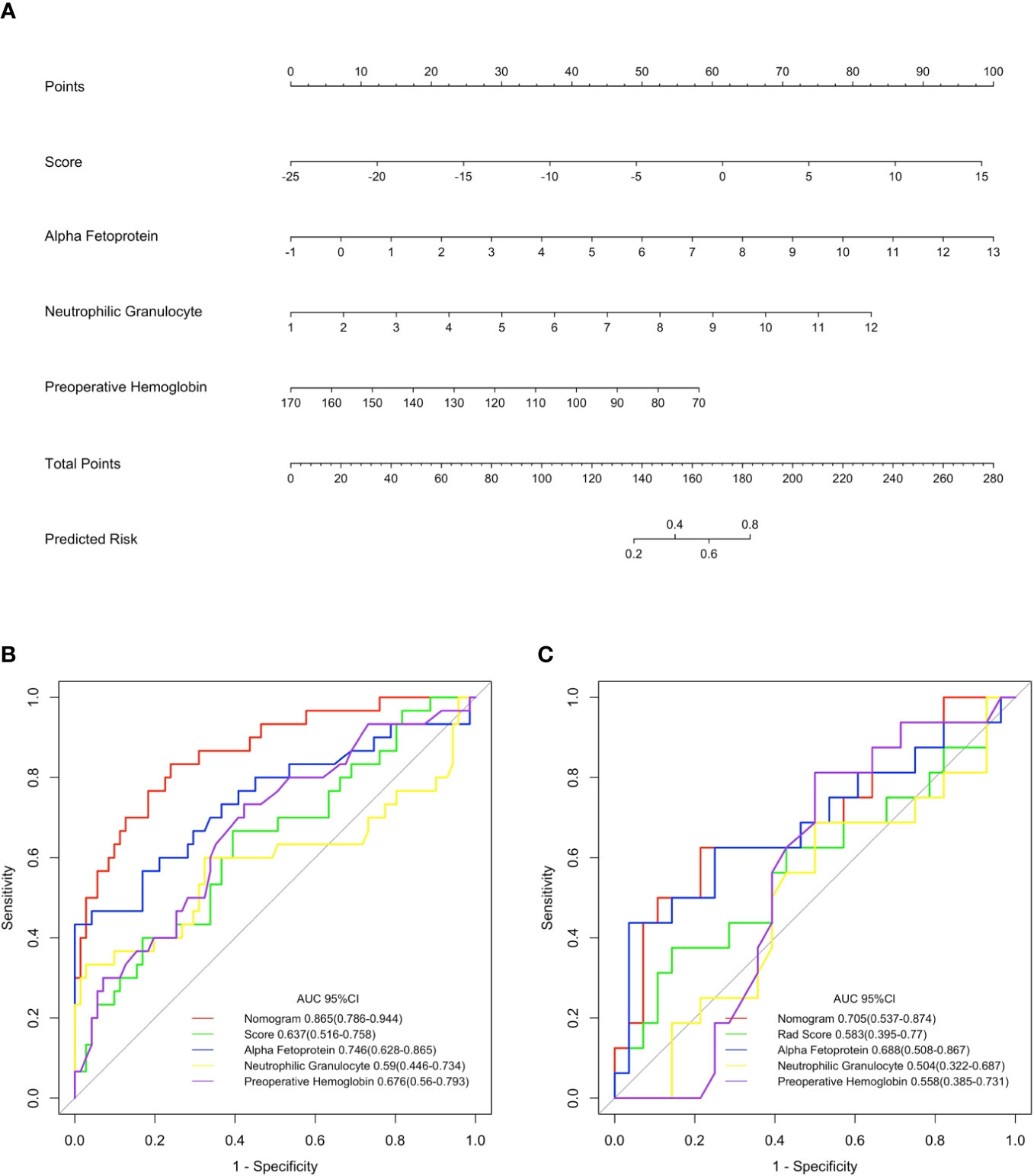 A

Points
0 10 20 30 40 50 60 70 80 90 100

Score
-25 -20 -15 -10 -5 0 5 10 15

Alpha Fetoprotein
-1 0 1 2 3 4 5 6 7 8 9 10 11 12 13

Neutrophilic Granulocyte
1 2 3 4 5 6 7 8 9 10 11 12

Preoperative Hemoglobin
170 160 150 140 130 120 110 100 90 80 70

Total Points
0 20 40 60 80 100 120 140 160 180 200 220 240 260 280

Predicted Risk
0.4 0.8
0.2 0.6

B

Sensitivity
0.0 0.2 0.4 0.6 0.8 1.0

AUC 95%CI
Nomogram 0.865(0.786-0.944)
Score 0.637(0.516-0.758)
Alpha Fetoprotein 0.746(0.628-0.865)
Neutrophilic Granulocyte 0.59(0.446-0.734)
Preoperative Hemoglobin 0.676(0.56-0.793)

0.0 0.2 0.4 0.6 0.8 1.0
1 - Specificity

C

Sensitivity
0.0 0.2 0.4 0.6 0.8 1.0

AUC 95%CI
Nomogram 0.705(0.537-0.874)
Rad Score 0.583(0.395-0.77)
Alpha Fetoprotein 0.688(0.508-0.867)
Neutrophilic Granulocyte 0.504(0.322-0.687)
Preoperative Hemoglobin 0.558(0.385-0.731)

0.0 0.2 0.4 0.6 0.8 1.0
1 - Specificity